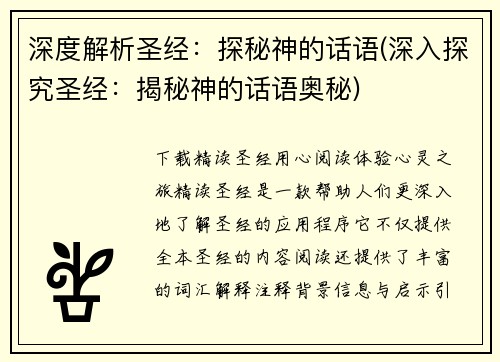 深度解析圣经：探秘神的话语(深入探究圣经：揭秘神的话语奥秘)

下载精读圣经用心阅读体验心灵之旅精读圣经是一款帮助人们更深入地了解圣经的应用程序它不仅提供全本圣经的内容阅读还提供了丰富的词汇解释注释背景信息与启示引